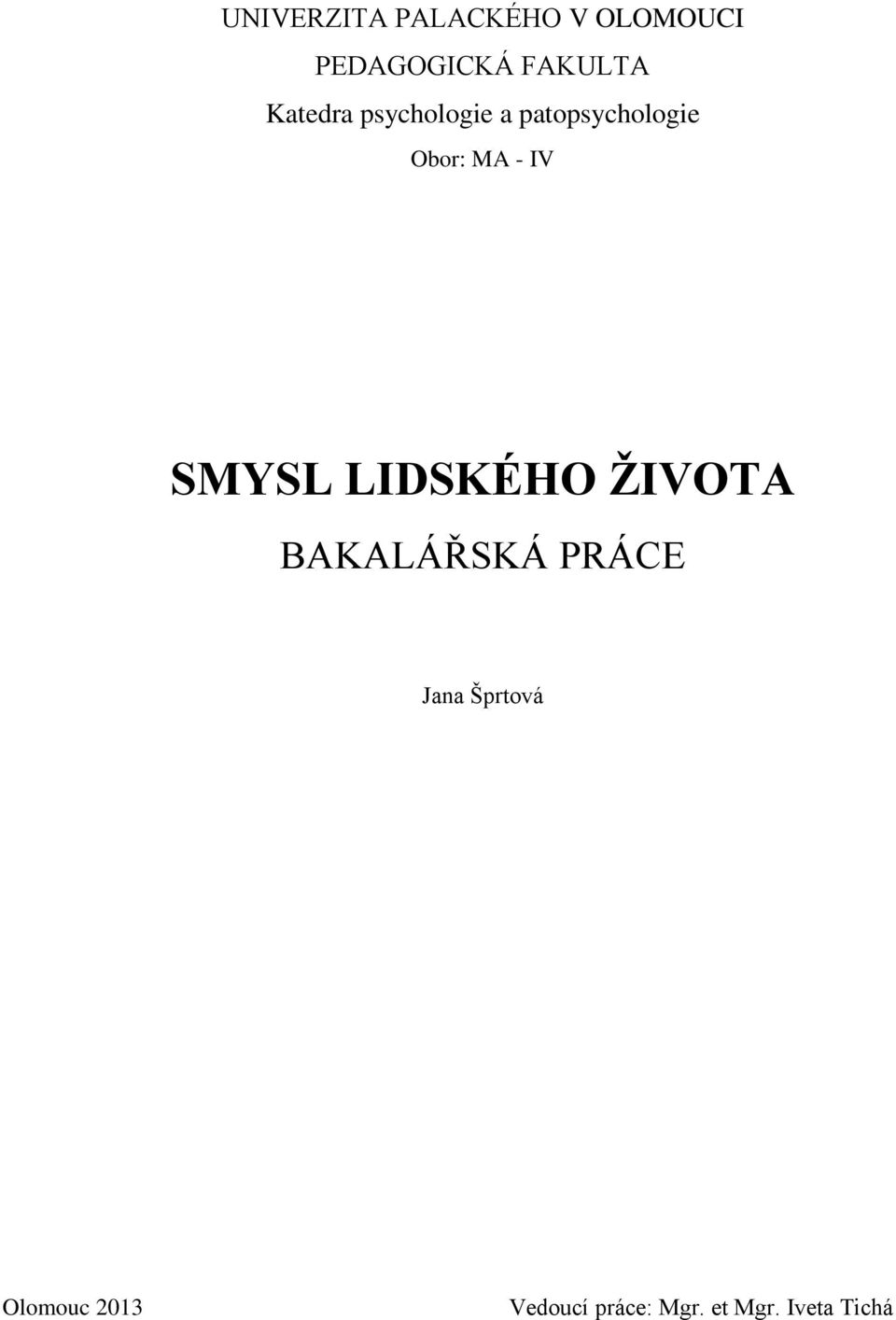 UNIVERZITA PALACKÉHO V OLOMOUCI

PEDAGOGICKÁ FAKULTA

Katedra psychologie a patopsychologie

Obor: MA - IV

SMYSL LIDSKÉHO ŽIVOTA

BAKALÁŘSKÁ PRÁCE

Jana Šprtová

Olomouc 2013

Vedoucí práce: Mgr. et Mgr. Iveta Tichá